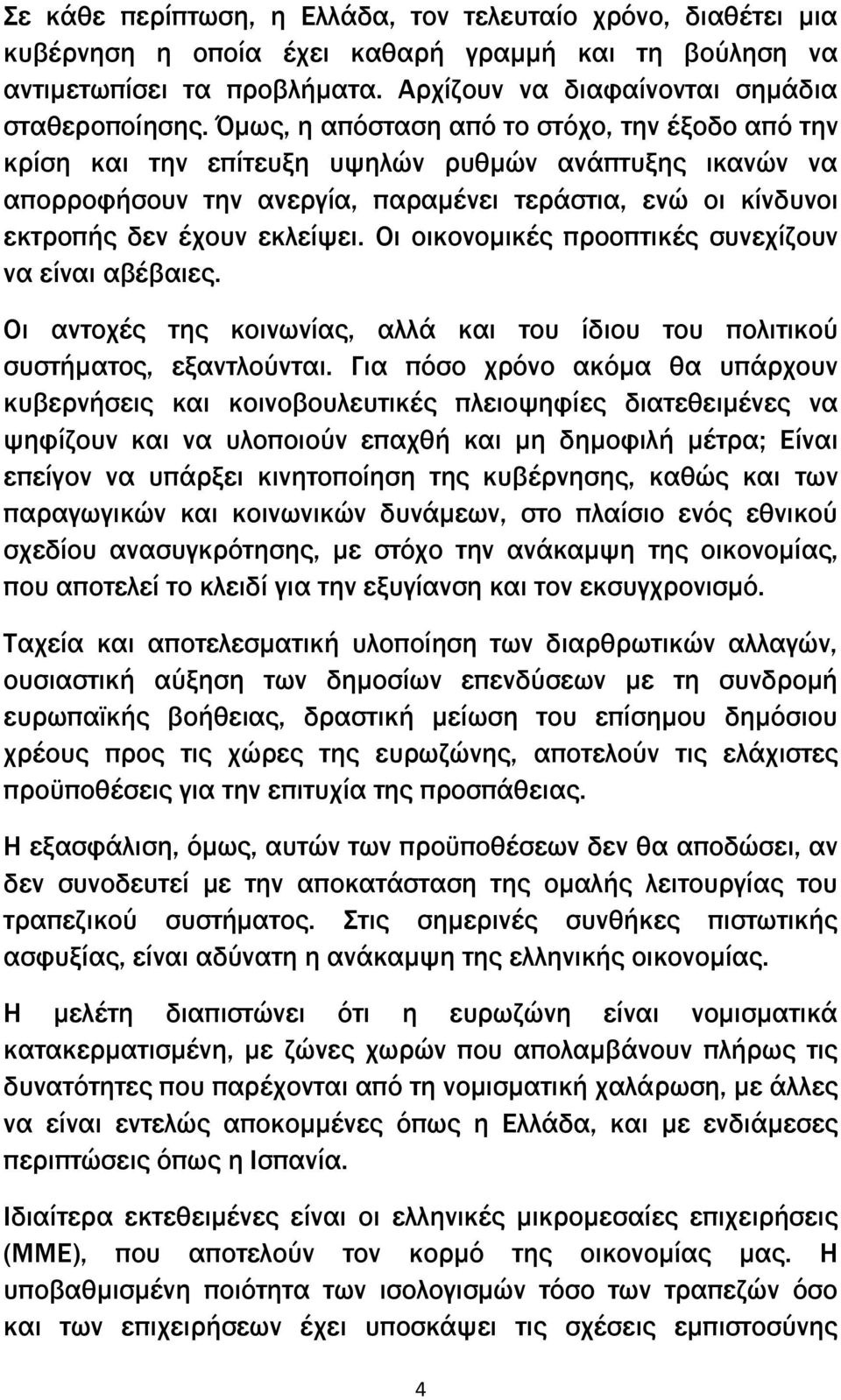 Σε κάθε περίπτωση, η Ελλάδα, τον τελευταίο χρόνο, διαθέτει μια κυβέρνηση η οποία έχει καθαρή γραμμή και τη βούληση να αντιμετωπίσει τα προβλήματα. Αρχίζουν να διαφαίνονται σημάδια σταθεροποίησης. Όμως, η απόσταση από το στόχο, την έξοδο από την κρίση και την επίτευξη υψηλών ρυθμών ανάπτυξης ικανών να απορροφήσουν την ανεργία, παραμένει τεράστια, ενώ οι κίνδυνοι εκτροπής δεν έχουν εκλείψει. Οι οικονομικές προοπτικές συνεχίζουν να είναι αβέβαιες.

Οι αντοχές της κοινωνίας, αλλά και του ίδιου του πολιτικού συστήματος, εξαντλούνται. Για πόσο χρόνο ακόμα θα υπάρχουν κυβερνήσεις και κοινοβουλευτικές πλειοψηφίες διατεθειμένες να ψηφίζουν και να υλοποιούν επαχθή και μη δημοφιλή μέτρα; Είναι επείγον να υπάρξει κινητοποίηση της κυβέρνησης, καθώς και των παραγωγικών και κοινωνικών δυνάμεων, στο πλαίσιο ενός εθνικού σχεδίου ανασυγκρότησης, με στόχο την ανάκαμψη της οικονομίας, που αποτελεί το κλειδί για την εξυγίανση και τον εκσυγχρονισμό.

Ταχεία και αποτελεσματική υλοποίηση των διαρθρωτικών αλλαγών, ουσιαστική αύξηση των δημοσίων επενδύσεων με τη συνδρομή ευρωπαϊκής βοήθειας, δραστική μείωση του επίσημου δημόσιου χρέους προς τις χώρες της ευρωζώνης, αποτελούν τις ελάχιστες προϋποθέσεις για την επιτυχία της προσπάθειας.

Η εξασφάλιση, όμως, αυτών των προϋποθέσεων δεν θα αποδώσει, αν δεν συνοδευτεί με την αποκατάσταση της ομαλής λειτουργίας του τραπεζικού συστήματος. Στις σημερινές συνθήκες πιστωτικής ασφυξίας, είναι αδύνατη η ανάκαμψη της ελληνικής οικονομίας.

Η μελέτη διαπιστώνει ότι η ευρωζώνη είναι νομισματικά κατακερματισμένη, με ζώνες χωρών που απολαμβάνουν πλήρως τις δυνατότητες που παρέχονται από τη νομισματική χαλάρωση, με άλλες να είναι εντελώς αποκομμένες όπως η Ελλάδα, και με ενδιάμεσες περιπτώσεις όπως η Ισπανία.

Ιδιαίτερα εκτεθειμένες είναι οι ελληνικές μικρομεσαίες επιχειρήσεις (ΜΜΕ), που αποτελούν τον κορμό της οικονομίας μας. Η υποβαθμισμένη ποιότητα των ισολογισμών τόσο των τραπεζών όσο και των επιχειρήσεων έχει υποσκάψει τις σχέσεις εμπιστοσύνης

4